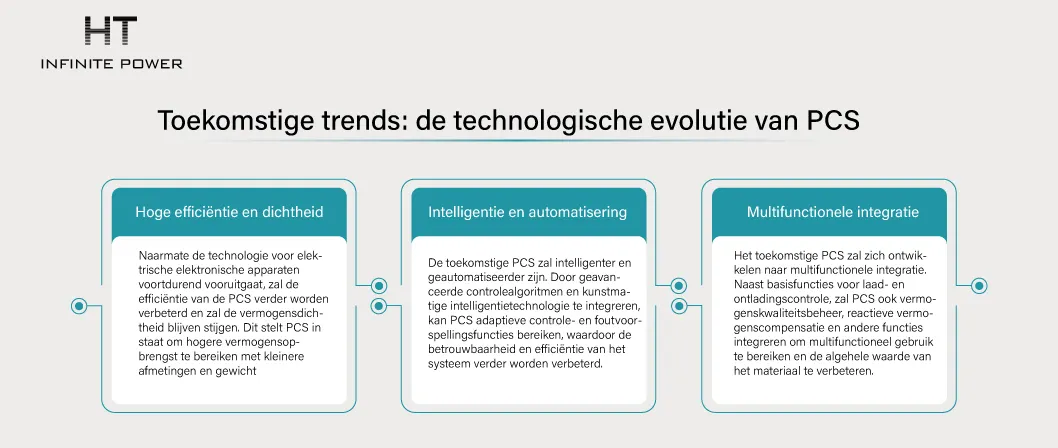 HT
INFINITE POWER

Toekomstige trends: de technologische evolutie van PCS

Hoge efficiëntie en dichtheid

Naarmate de technologie voor elektrische elektronische apparaten voortdurend vooruitgaat, zal de efficiëntie van de PCS verder worden verbeterd en zal de vermogensdichtheid blijven stijgen. Dit stelt PCS in staat om hogere vermogensopbrengst te bereiken met kleinere afmetingen en gewicht

Intelligentie en automatisering

De toekomstige PCS zal intelligenter en geautomatiseerder zijn. Door geavanceerde controlealgoritmen en kunstmatige intelligentietechnologie te integreren, kan PCS adaptieve controle- en foutvoorspellingsfuncties bereiken, waardoor de betrouwbaarheid en efficiëntie van het systeem verder worden verbeterd.

Multifunctionele integratie

Het toekomstige PCS zal zich ontwikkelen naar multifunctionele integratie. Naast basisfuncties voor laad- en ontladingscontrole, zal PCS ook vermogenskwaliteitsbeheer, reactieve vermogenscompensatie en andere functies integreren om multifunctioneel gebruik te bereiken en de algehele waarde van het materiaal te verbeteren.